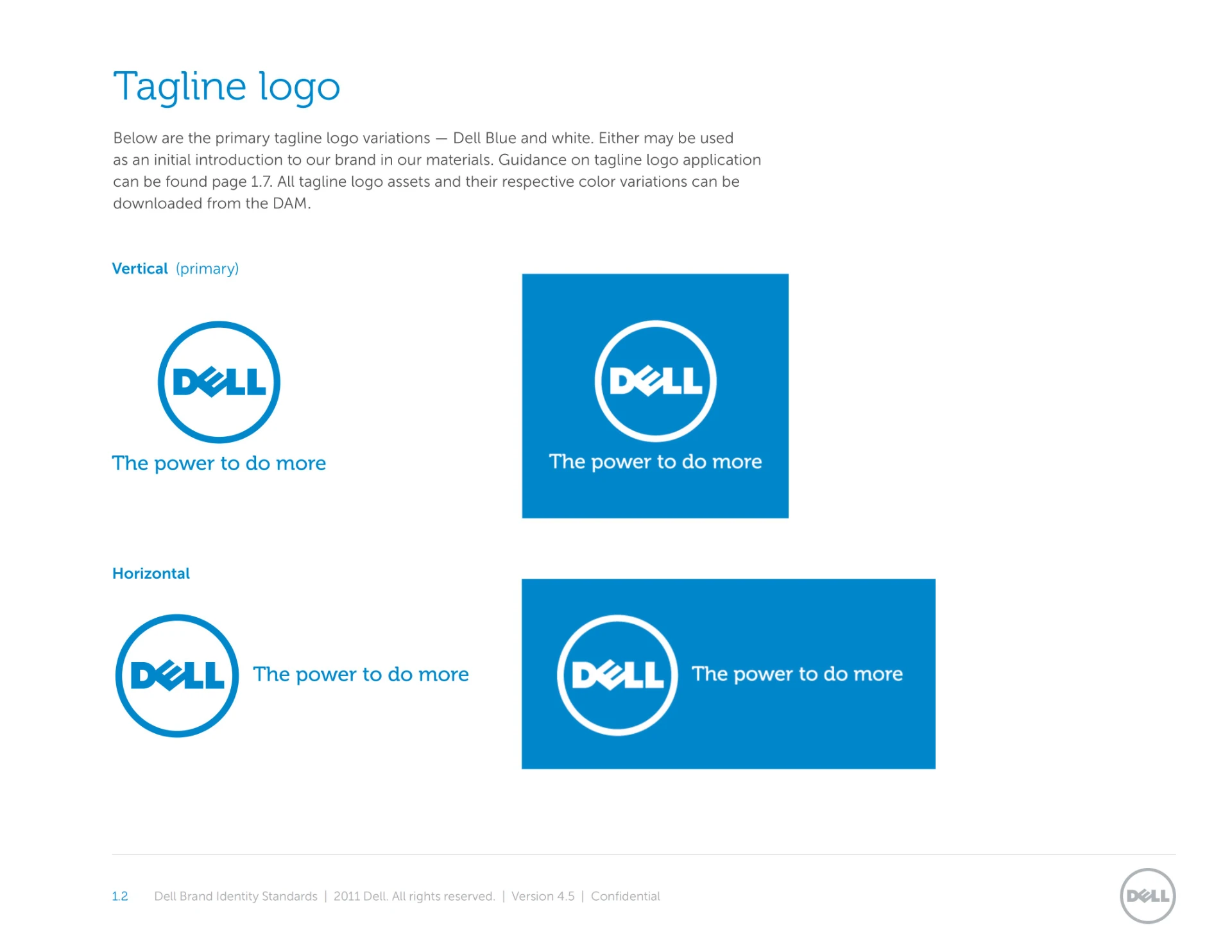 Tagline logo

Below are the primary tagline logo variations — Dell Blue and white. Either may be used as an initial introduction to our brand in our materials. Guidance on tagline logo application can be found page 1.7. All tagline logo assets and their respective color variations can be downloaded from the DAM.

Vertical (primary)

DELL
The power to do more

DELL
The power to do more

Horizontal

DELL The power to do more

DELL The power to do more

1.2 Dell Brand Identity Standards | 2011 Dell. All rights reserved. | Version 4.5 | Confidential

DELL